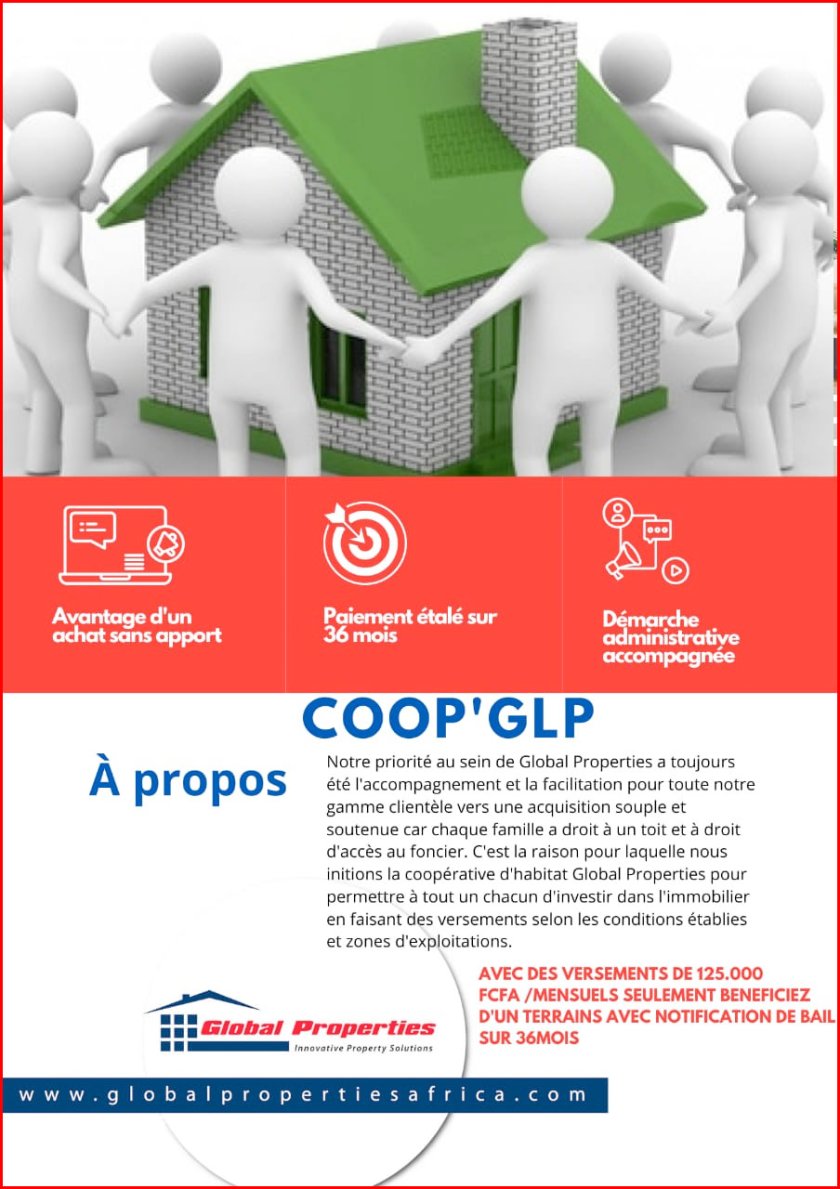 Avantage d'un achat sans apport

Paiement étalé sur 36 mois

Démarche administrative accompagnée

COOP'GLP

À propos

Notre priorité au sein de Global Properties a toujours été l'accompagnement et la facilitation pour toute notre gamme clientèle vers une acquisition souple et soutenue car chaque famille a droit à un toit et à droit d'accès au foncier. C'est la raison pour laquelle nous initions la coopérative d'habitat Global Properties pour permettre à tout un chacun d'investir dans l'immobilier en faisant des versements selon les conditions établies et zones d'exploitations.

AVEC DES VERSEMENTS DE 125.000 FCFA /MENSUELS SEULEMENT BENEFICIEZ D'UN TERRAINS AVEC NOTIFICATION DE BAIL SUR 36MOIS

Global Properties
Innovative Property Solutions

www.globalpropertiesafrica.com